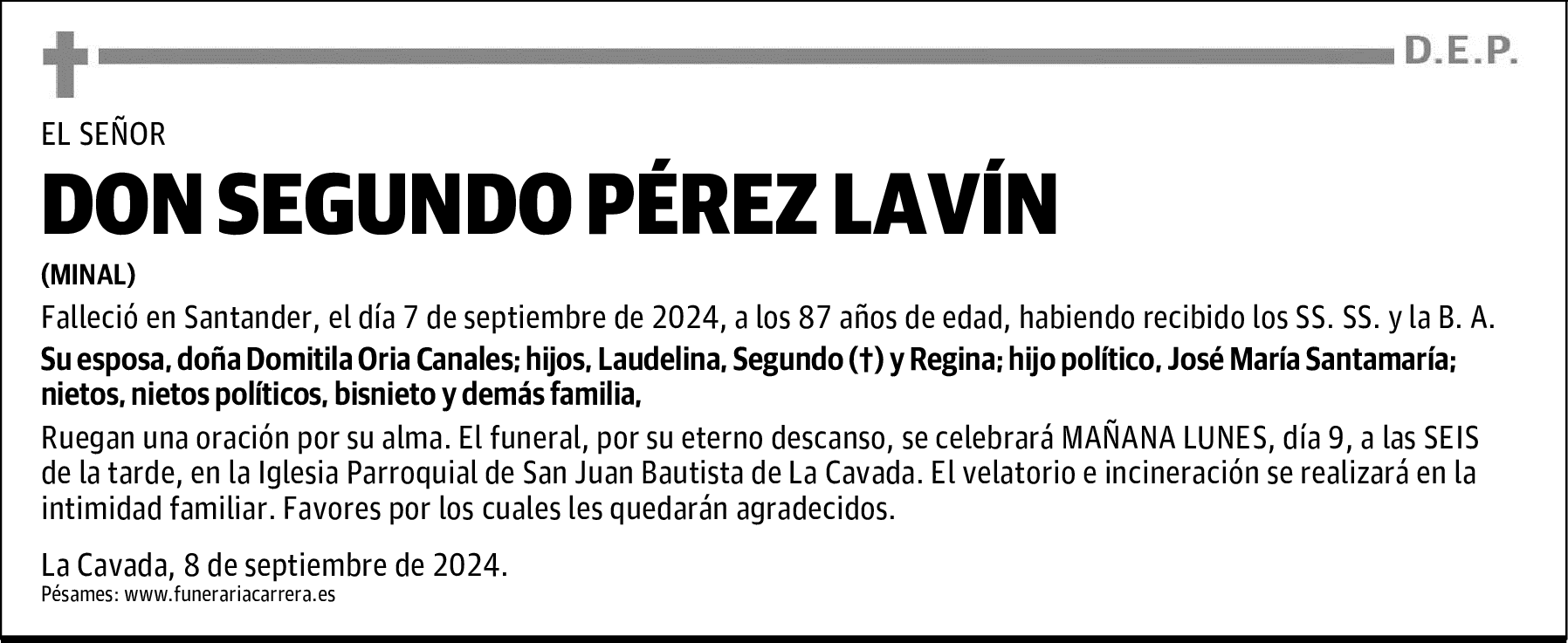 D.E.P.

EL SEÑOR

DON SEGUNDO PÉREZ LAVÍN

(MINAL)

Falleció en Santander, el día 7 de septiembre de 2024, a los 87 años de edad, habiendo recibido los SS. SS. y la B. A.

Su esposa, doña Domitila Oria Canales; hijos, Laudelina, Segundo (†) y Regina; hijo político, José María Santamaría; nietos, nietos políticos, bisnieto y demás familia,

Ruegan una oración por su alma. El funeral, por su eterno descanso, se celebrará MAÑANA LUNES, día 9, a las SEIS de la tarde, en la Iglesia Parroquial de San Juan Bautista de La Cavada. El velatorio e incineración se realizará en la intimidad familiar. Favores por los cuales les quedarán agradecidos.

La Cavada, 8 de septiembre de 2024.
Pésames: www.funerariacarrera.es